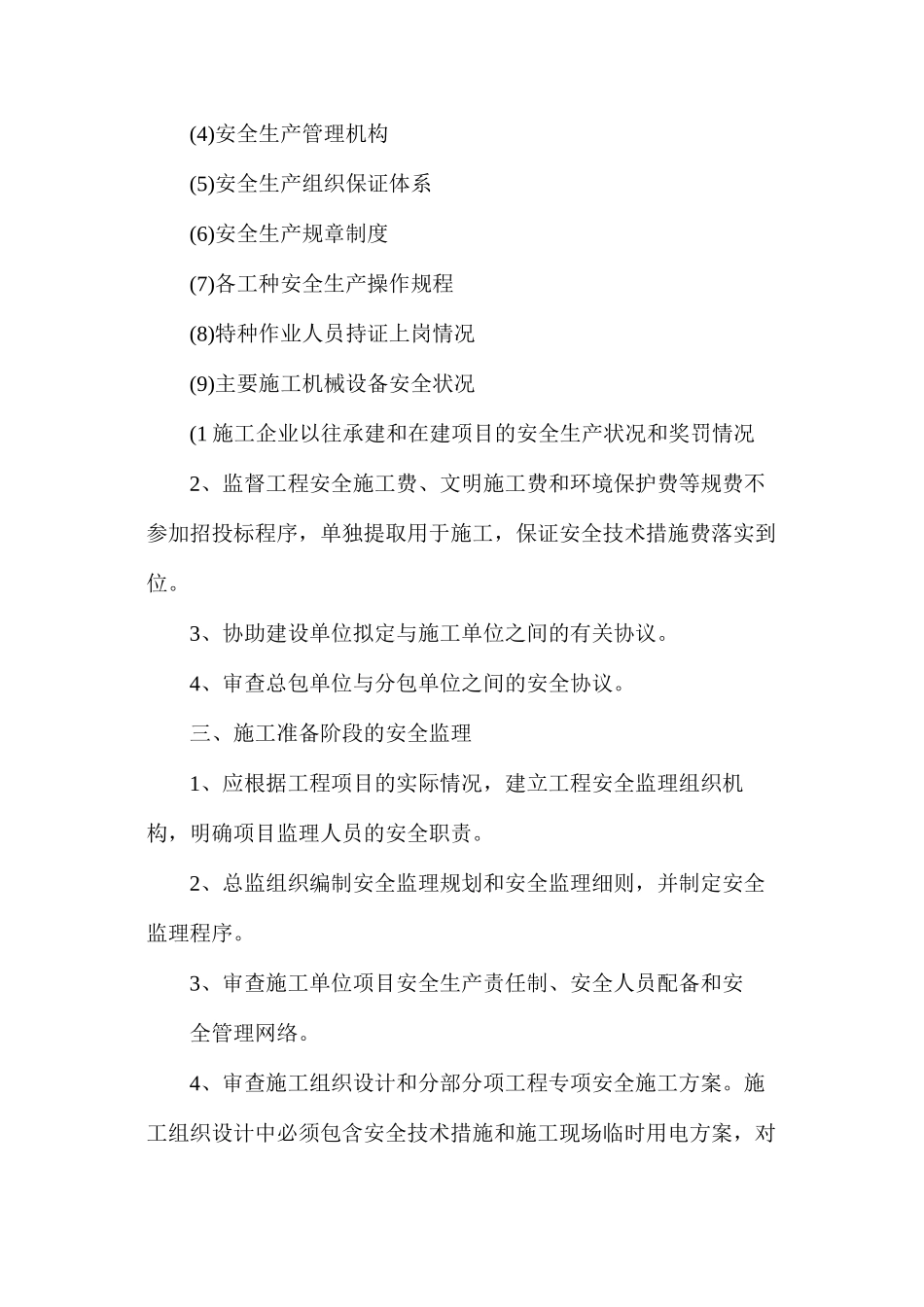 (4)安全生产管理机构

(5)安全生产组织保证体系

(6)安全生产规章制度

(7)各工种安全生产操作规程

(8)特种作业人员持证上岗情况

(9)主要施工机械设备安全状况

(1 施工企业以往承建和在建项目的安全生产状况和奖罚情况

2、监督工程安全施工费、文明施工费和环境保护费等规费不参加招投标程序，单独提取用于施工，保证安全技术措施费落实到位。

3、协助建设单位拟定与施工单位之间的有关协议。

4、审查总包单位与分包单位之间的安全协议。

三、施工准备阶段的安全监理

1、应根据工程项目的实际情况，建立工程安全监理组织机构，明确项目监理人员的安全职责。

2、总监组织编制安全监理规划和安全监理细则，并制定安全监理程序。

3、审查施工单位项目安全生产责任制、安全人员配备和安全管理网络。

4、审查施工组织设计和分部分项工程专项安全施工方案。施工组织设计中必须包含安全技术措施和施工现场临时用电方案，对